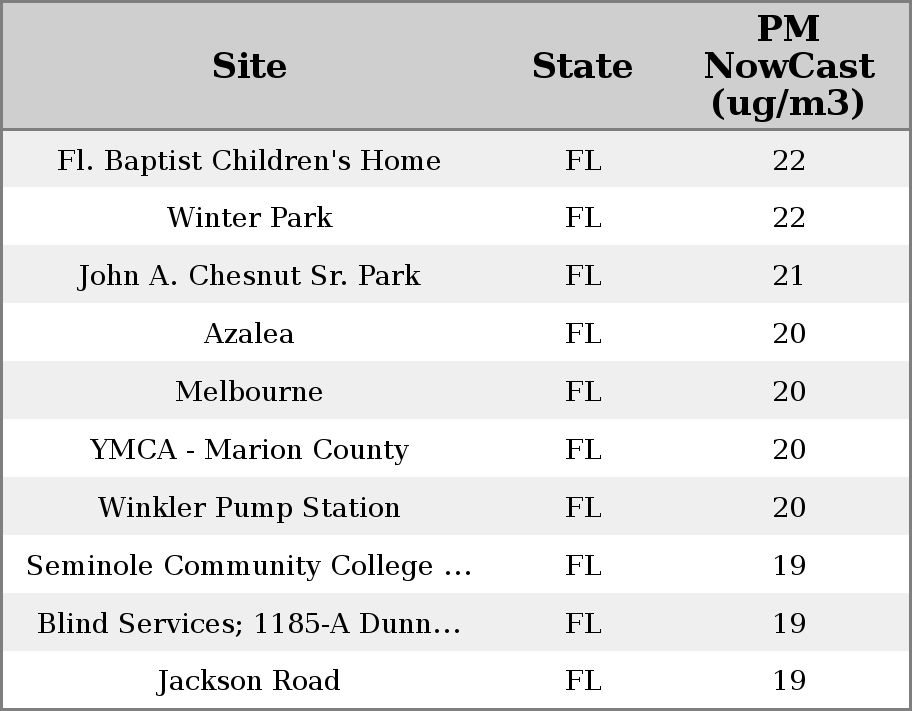 | Site | State | PM NowCast (ug/m3) |
|---|---|---|
| Fl. Baptist Children's Home | FL | 22 |
| Winter Park | FL | 22 |
| John A. Chesnut Sr. Park | FL | 21 |
| Azalea | FL | 20 |
| Melbourne | FL | 20 |
| YMCA - Marion County | FL | 20 |
| Winkler Pump Station | FL | 20 |
| Seminole Community College ... | FL | 19 |
| Blind Services; 1185-A Dunn... | FL | 19 |
| Jackson Road | FL | 19 |